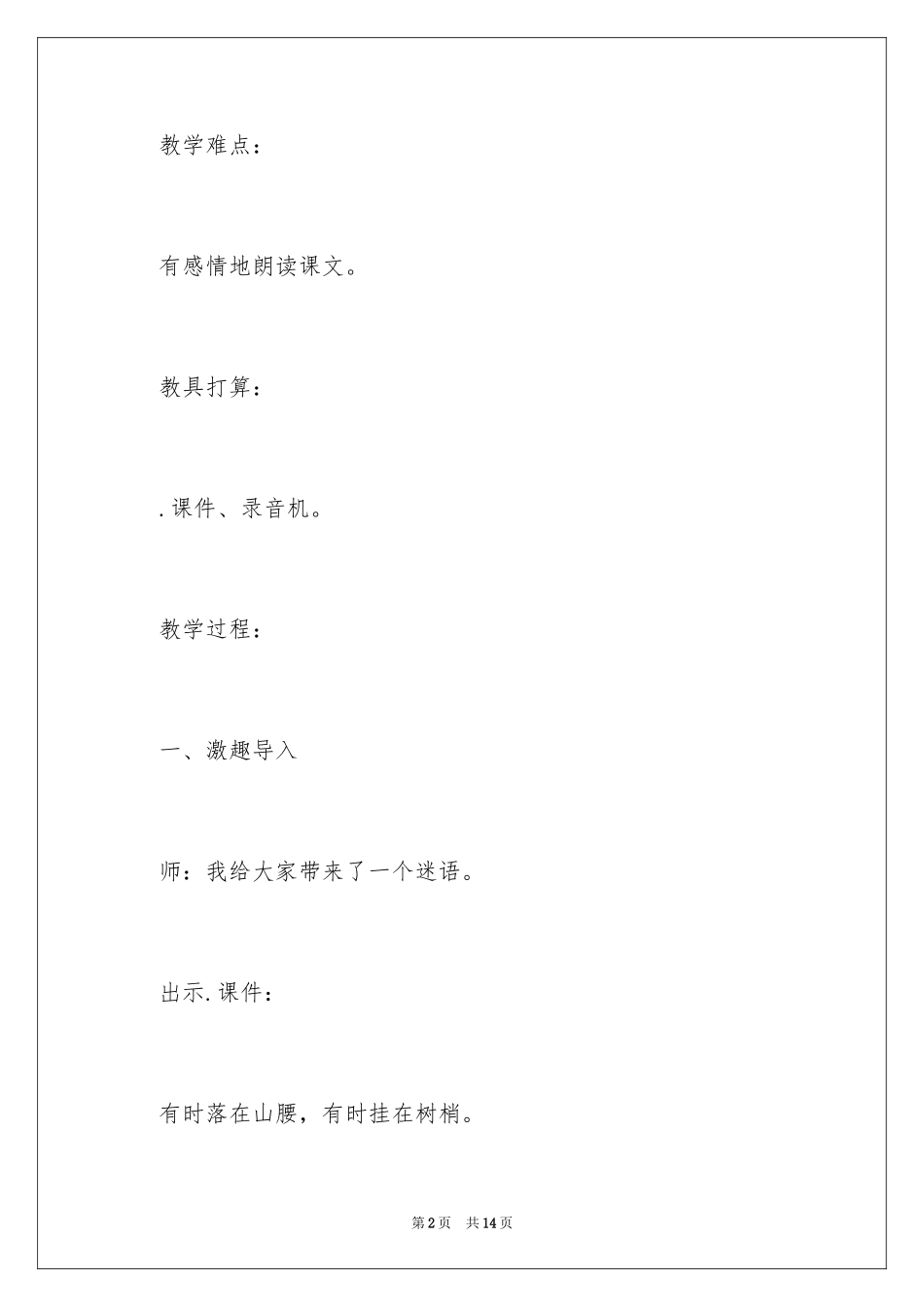 教学难点：

有感情地朗读课文。

教具打算：

.课件、录音机。

教学过程：

一、激趣导入

师：我给大家带来了一个迷语。

出示.课件：

有时落在山腰，有时挂在树梢。

第2页　共14页